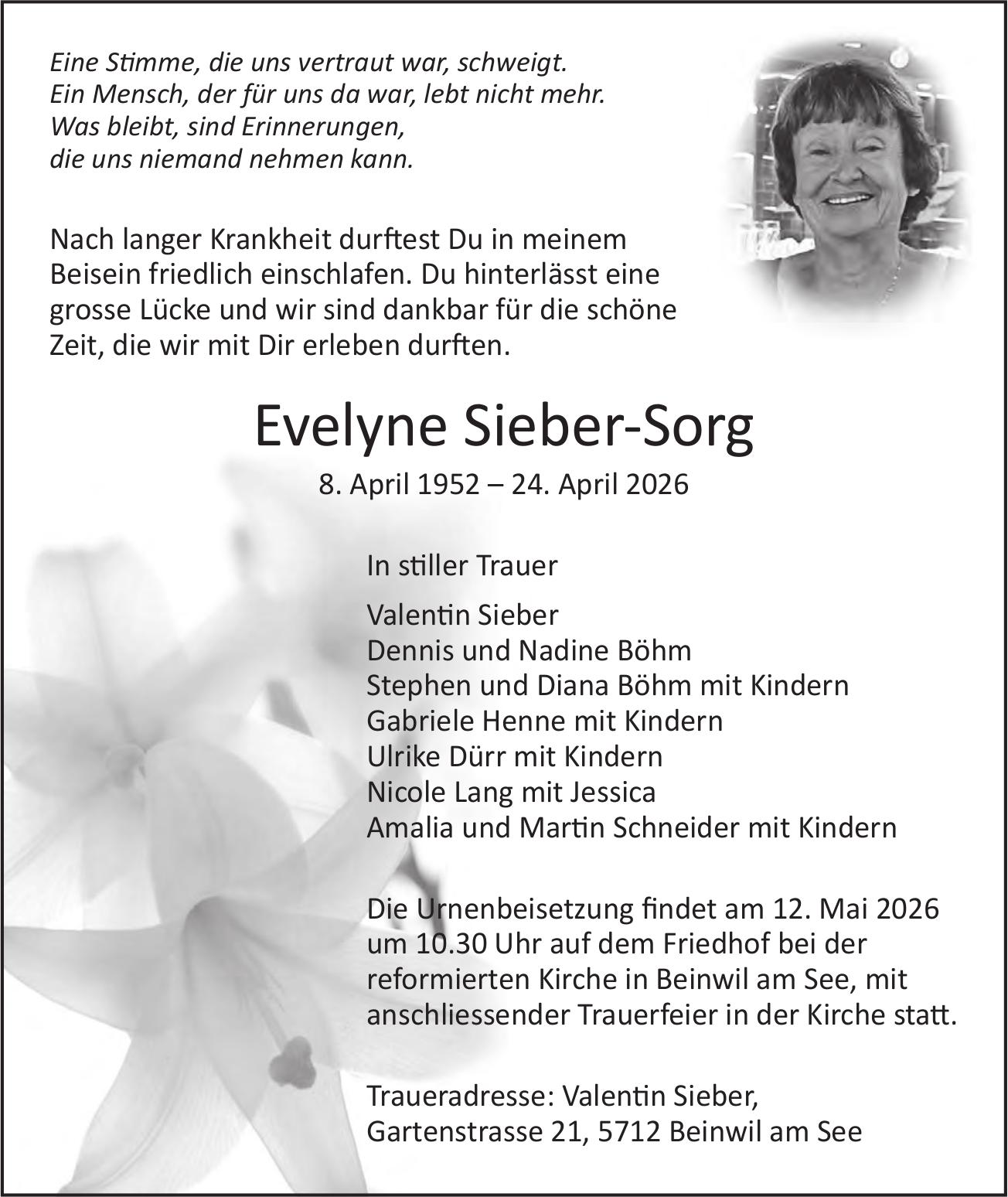 Eine Stimme, die uns vertraut war, schweigt.
Ein Mensch, der für uns da war, lebt nicht mehr.
Was bleibt, sind Erinnerungen,
die uns niemand nehmen kann.

Nach langer Krankheit durftest Du in meinem Beisein friedlich einschlafen. Du hinterlässt eine grosse Lücke und wir sind dankbar für die schöne Zeit, die wir mit Dir erleben durften.

Evelyne Sieber-Sorg

8. April 1952 – 24. April 2026

In stiller Trauer

Valentin Sieber
Dennis und Nadine Böhm
Stephen und Diana Böhm mit Kindern
Gabriele Henne mit Kindern
Ulrike Dürr mit Kindern
Nicole Lang mit Jessica
Amalia und Martin Schneider mit Kindern

Die Urnenbeisetzung findet am 12. Mai 2026 um 10.30 Uhr auf dem Friedhof bei der reformierten Kirche in Beinwil am See, mit anschliessender Trauerfeier in der Kirche statt.

Traueradresse: Valentin Sieber,
Gartenstrasse 21, 5712 Beinwil am See